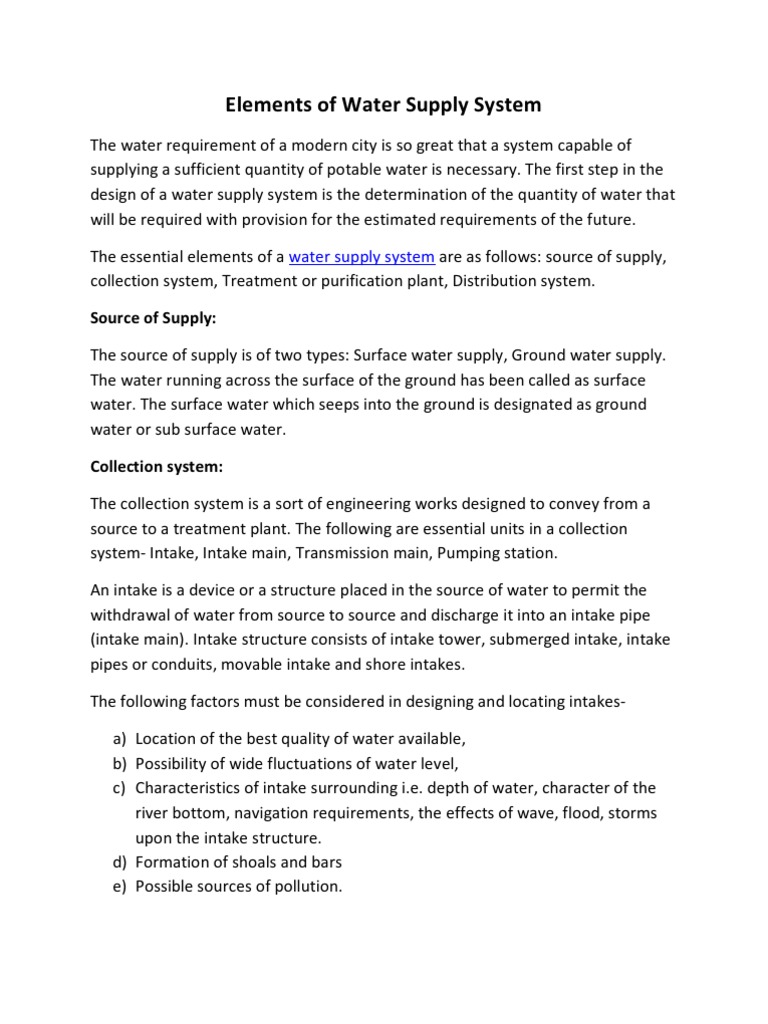 Elements of Water Supply System

The water requirement of a modern city is so great that a system capable of supplying a sufficient quantity of potable water is necessary. The first step in the design of a water supply system is the determination of the quantity of water that will be required with provision for the estimated requirements of the future.

The essential elements of a water supply system are as follows: source of supply, collection system, Treatment or purification plant, Distribution system.

Source of Supply:

The source of supply is of two types: Surface water supply, Ground water supply. The water running across the surface of the ground has been called as surface water. The surface water which seeps into the ground is designated as ground water or sub surface water.

Collection system:

The collection system is a sort of engineering works designed to convey from a source to a treatment plant. The following are essential units in a collection system- Intake, Intake main, Transmission main, Pumping station.

An intake is a device or a structure placed in the source of water to permit the withdrawal of water from source to source and discharge it into an intake pipe (intake main). Intake structure consists of intake tower, submerged intake, intake pipes or conduits, movable intake and shore intakes.

The following factors must be considered in designing and locating intakes-

a) Location of the best quality of water available,
b) Possibility of wide fluctuations of water level,
c) Characteristics of intake surrounding i.e. depth of water, character of the river bottom, navigation requirements, the effects of wave, flood, storms upon the intake structure.
d) Formation of shoals and bars
e) Possible sources of pollution.